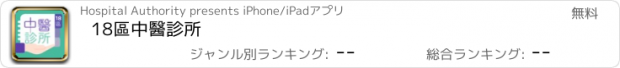 中醫診所 18區

Hospital Authority presents iPhone/iPadアプリ

無料

18區中醫診所

ジャンル別ランキング: --

総合ランキング: --